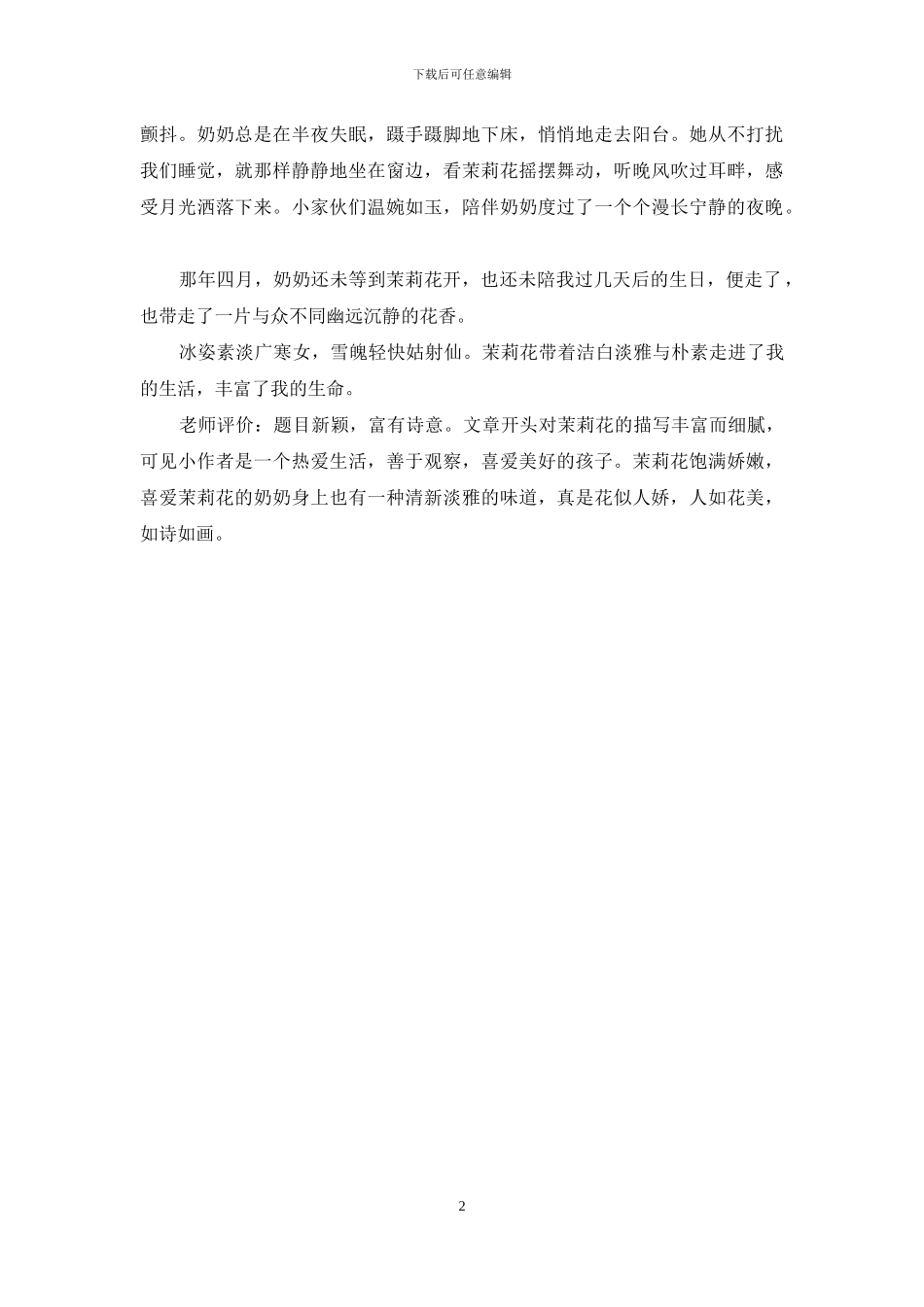 下载后可任意编辑

颤抖。奶奶总是在半夜失眠，蹑手蹑脚地下床，悄悄地走去阳台。她从不打扰我们睡觉，就那样静静地坐在窗边，看茉莉花摇摆舞动，听晚风吹过耳畔，感受月光洒落下来。小家伙们温婉如玉，陪伴奶奶度过了一个个漫长宁静的夜晚。

那年四月，奶奶还未等到茉莉花开，也还未陪我过几天后的生日，便走了，也带走了一片与众不同幽远沉静的花香。

冰姿素淡广寒女，雪魄轻快姑射仙。茉莉花带着洁白淡雅与朴素走进了我的生活，丰富了我的生命。

老师评价：题目新颖，富有诗意。文章开头对茉莉花的描写丰富而细腻，可见小作者是一个热爱生活，善于观察，喜爱美好的孩子。茉莉花饱满娇嫩，喜爱茉莉花的奶奶身上也有一种清新淡雅的味道，真是花似人娇，人如花美，如诗如画。

2